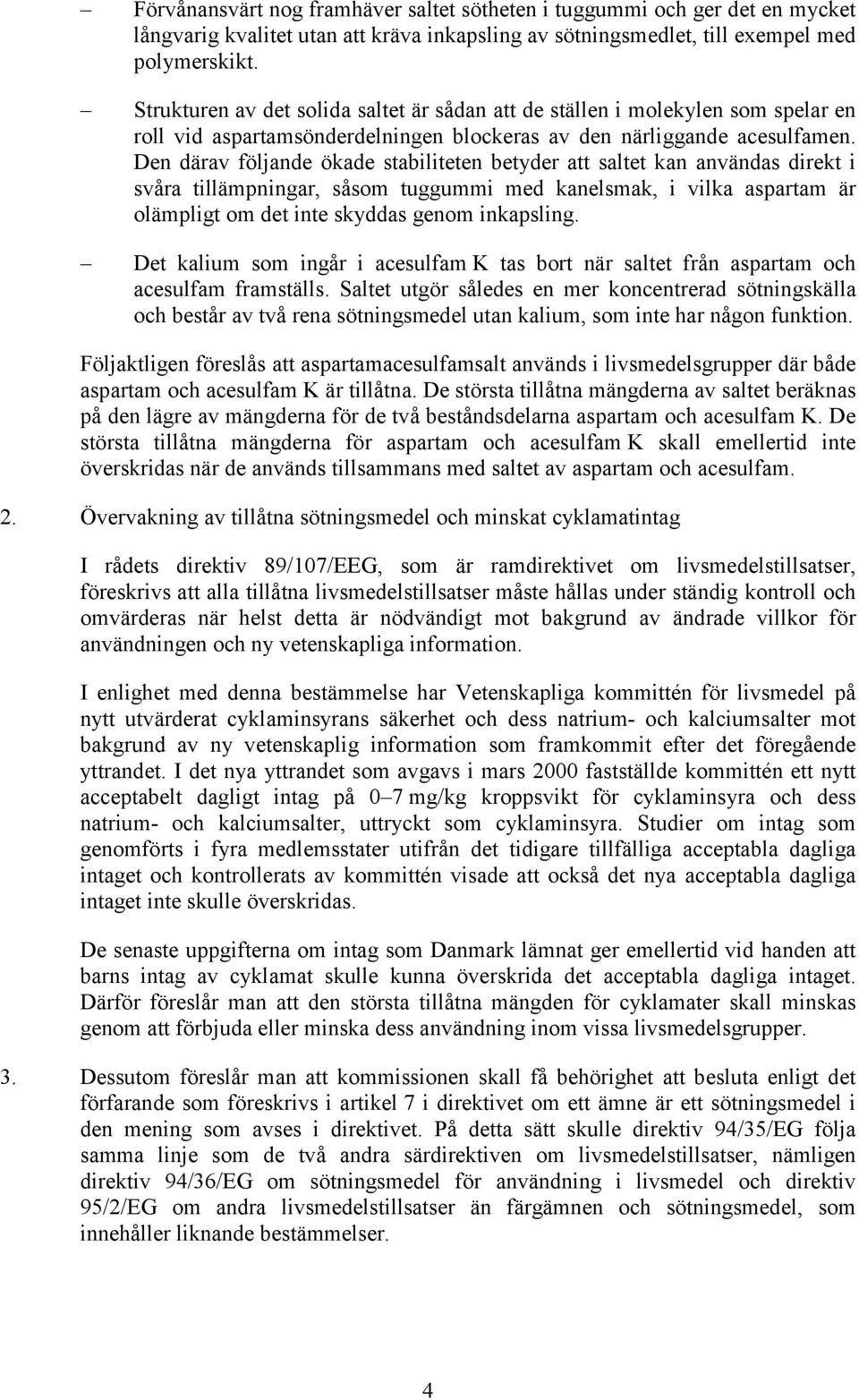 – Förvånansvärt nog framhäver saltet sötheten i tuggummi och ger det en mycket långvarig kvalitet utan att kräva inkapsling av sötningsmedlet, till exempel med polymerskikt.

– Strukturen av det solida saltet är sådan att de ställen i molekylen som spelar en roll vid aspartamsönderdelningen blockeras av den närliggande acesulfamen. Den därav följande ökade stabiliteten betyder att saltet kan användas direkt i svåra tillämpningar, såsom tuggummi med kanelsmak, i vilka aspartam är olämpligt om det inte skyddas genom inkapsling.

– Det kalium som ingår i acesulfam K tas bort när saltet från aspartam och acesulfam framställs. Saltet utgör således en mer koncentrerad sötningskälla och består av två rena sötningsmedel utan kalium, som inte har någon funktion.

Följaktligen föreslås att aspartamacesulfamsalt används i livsmedelsgrupper där både aspartam och acesulfam K är tillåtna. De största tillåtna mängderna av saltet beräknas på den lägre av mängderna för de två beståndsdelarna aspartam och acesulfam K. De största tillåtna mängderna för aspartam och acesulfam K skall emellertid inte överskridas när de används tillsammans med saltet av aspartam och acesulfam.

2. Övervakning av tillåtna sötningsmedel och minskat cyklamatintag

I rådets direktiv 89/107/EEG, som är ramdirektivet om livsmedelstillsatser, föreskrivs att alla tillåtna livsmedelstillsatser måste hållas under ständig kontroll och omvärderas när helst detta är nödvändigt mot bakgrund av ändrade villkor för användningen och ny vetenskapliga information.

I enlighet med denna bestämmelse har Vetenskapliga kommittén för livsmedel på nytt utvärderat cyklaminsyrans säkerhet och dess natrium- och kalciumsalter mot bakgrund av ny vetenskaplig information som framkommit efter det föregående yttrandet. I det nya yttrandet som avgavs i mars 2000 fastställde kommittén ett nytt acceptabelt dagligt intag på 0–7 mg/kg kroppsvikt för cyklaminsyra och dess natrium- och kalciumsalter, uttryckt som cyklaminsyra. Studier om intag som genomförts i fyra medlemsstater utifrån det tidigare tillfälliga acceptabla dagliga intaget och kontrollerats av kommittén visade att också det nya acceptabla dagliga intaget inte skulle överskridas.

De senaste uppgifterna om intag som Danmark lämnat ger emellertid vid handen att barns intag av cyklamat skulle kunna överskrida det acceptabla dagliga intaget. Därför föreslår man att den största tillåtna mängden för cyklamater skall minskas genom att förbjuda eller minska dess användning inom vissa livsmedelsgrupper.

3. Dessutom föreslår man att kommissionen skall få behörighet att besluta enligt det förfarande som föreskrivs i artikel 7 i direktivet om ett ämne är ett sötningsmedel i den mening som avses i direktivet. På detta sätt skulle direktiv 94/35/EG följa samma linje som de två andra särdirektiven om livsmedelstillsatser, nämligen direktiv 94/36/EG om sötningsmedel för användning i livsmedel och direktiv 95/2/EG om andra livsmedelstillsatser än färgämnen och sötningsmedel, som innehåller liknande bestämmelser.

4